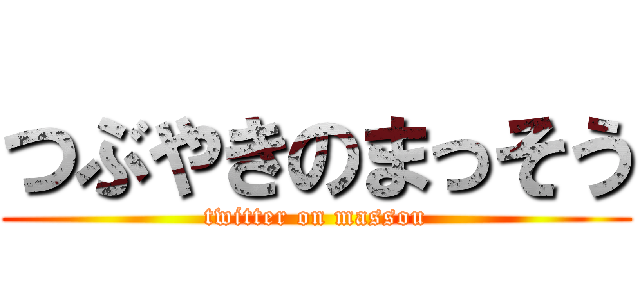 つぶやきのまっそう
twitter on massou